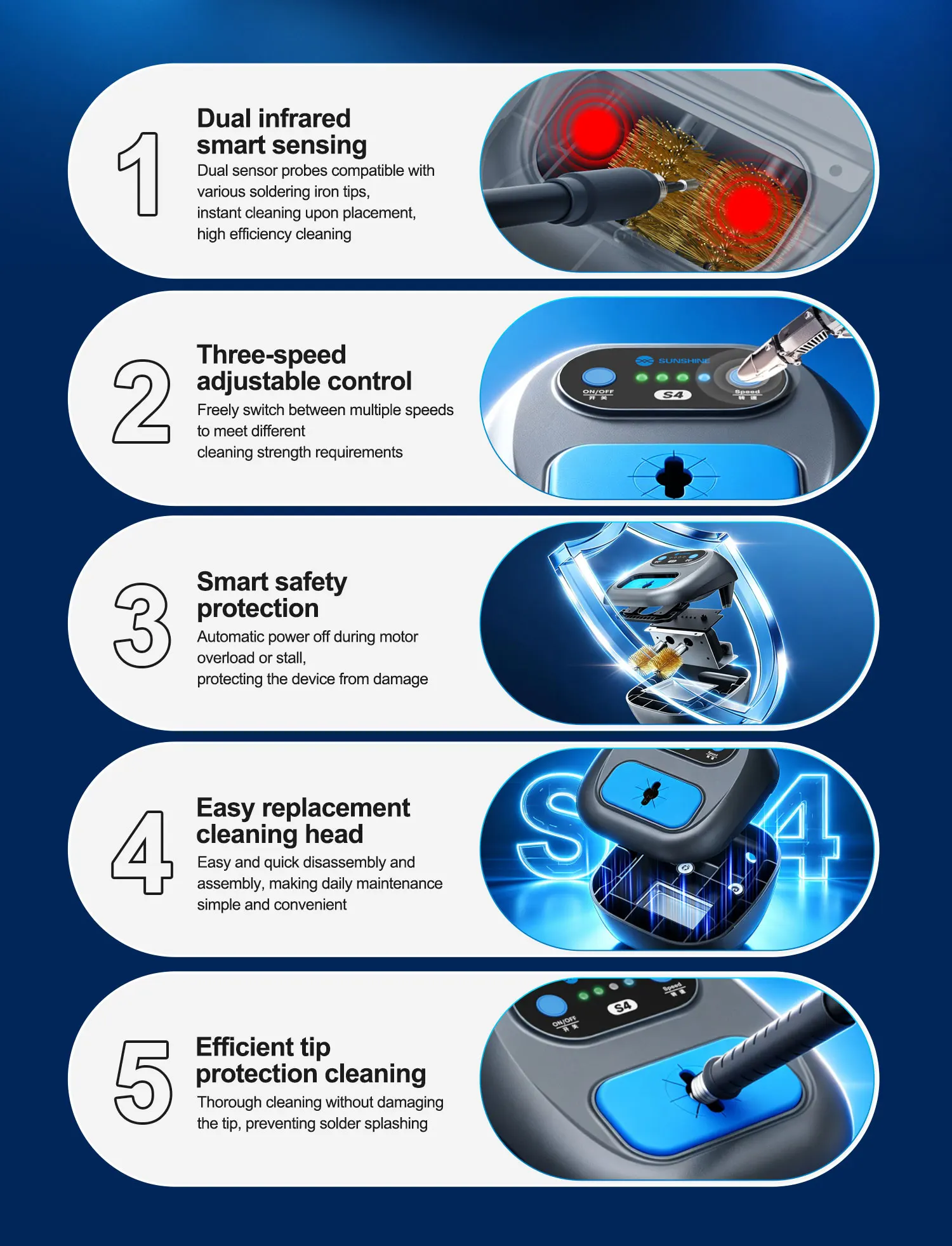 1

Dual infrared smart sensing

Dual sensor probes compatible with various soldering iron tips, instant cleaning upon placement, high efficiency cleaning

2

Three-speed adjustable control

Freely switch between multiple speeds to meet different cleaning strength requirements

SUNSHINE

ON/OFF

S4

Speed

3

Smart safety protection

Automatic power off during motor overload or stall, protecting the device from damage

4

Easy replacement cleaning head

Easy and quick disassembly and assembly, making daily maintenance simple and convenient

S4

5

Efficient tip protection cleaning

Thorough cleaning without damaging the tip, preventing solder splashing

ON/OFF

S4

Speed